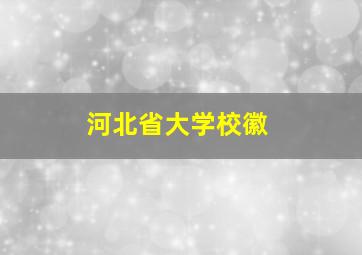 河北省大学校徽